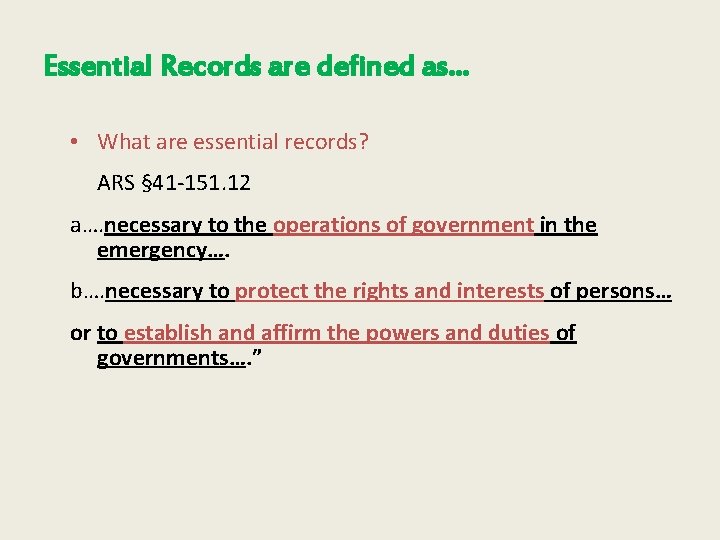 Essential Records are defined as…

• What are essential records?

ARS §41-151.12

a….necessary to the operations of government in the emergency….

b….necessary to protect the rights and interests of persons…

or to establish and affirm the powers and duties of governments….”